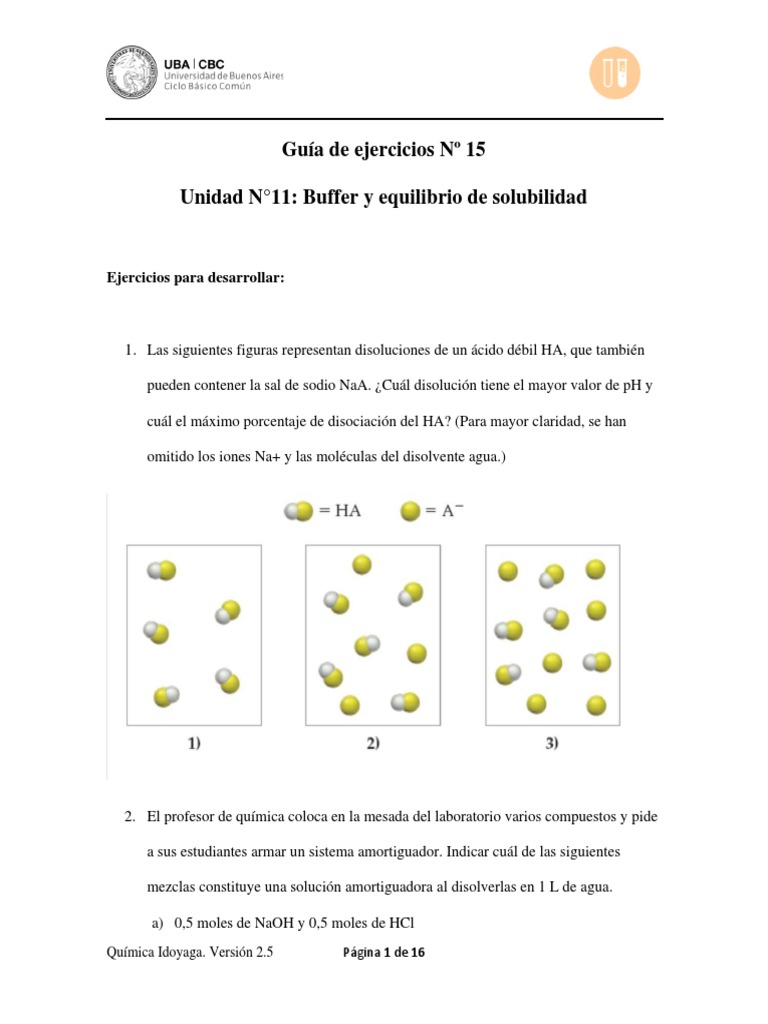 UBA | CBC
Universidad de Buenos Aires
Ciclo Básico Común

Guía de ejercicios Nº 15

Unidad N°11: Buffer y equilibrio de solubilidad

Ejercicios para desarrollar:

1. Las siguientes figuras representan disoluciones de un ácido débil HA, que también pueden contener la sal de sodio NaA. ¿Cuál disolución tiene el mayor valor de pH y cuál el máximo porcentaje de disociación del HA? (Para mayor claridad, se han omitido los iones Na+ y las moléculas del disolvente agua.)

= HA = $A^-$

1) 2) 3)

2. El profesor de química coloca en la mesada del laboratorio varios compuestos y pide a sus estudiantes armar un sistema amortiguador. Indicar cuál de las siguientes mezclas constituye una solución amortiguadora al disolverlas en 1 L de agua.

a) 0,5 moles de NaOH y 0,5 moles de HCl

Química Idoyaga. Versión 2.5 Página 1 de 16